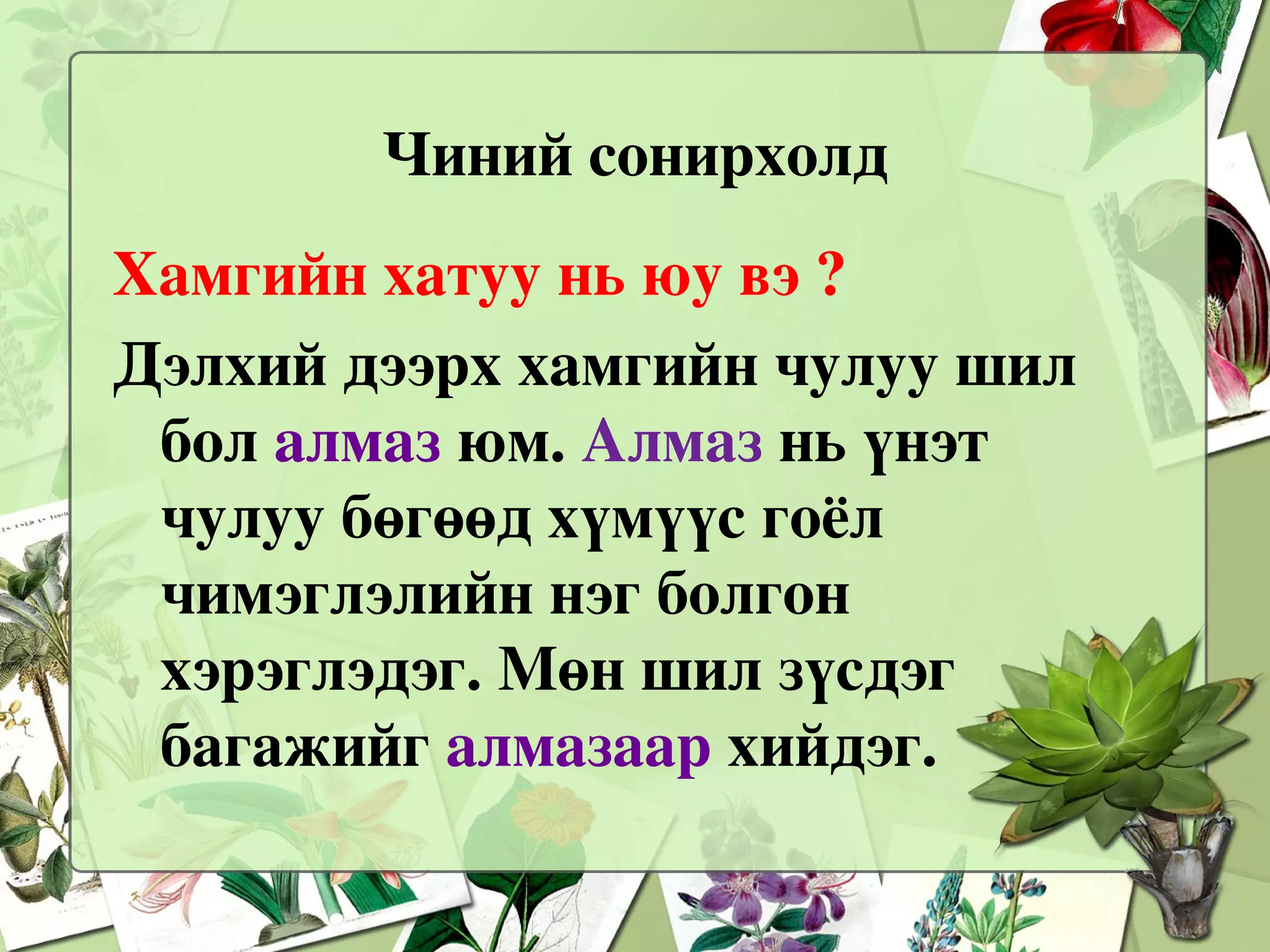 Чиний сонирхолд

Хамгийн хатуу нь юу вэ ?

Дэлхий дээрх хамгийн чулуу шил бол алмаз юм. Алмаз нь үнэт чулуу бөгөөд хүмүүс гоёл чимэглэлийн нэг болгон хэрэглэдэг. Мөн шил зүсдэг багажийг алмазаар хийдэг.